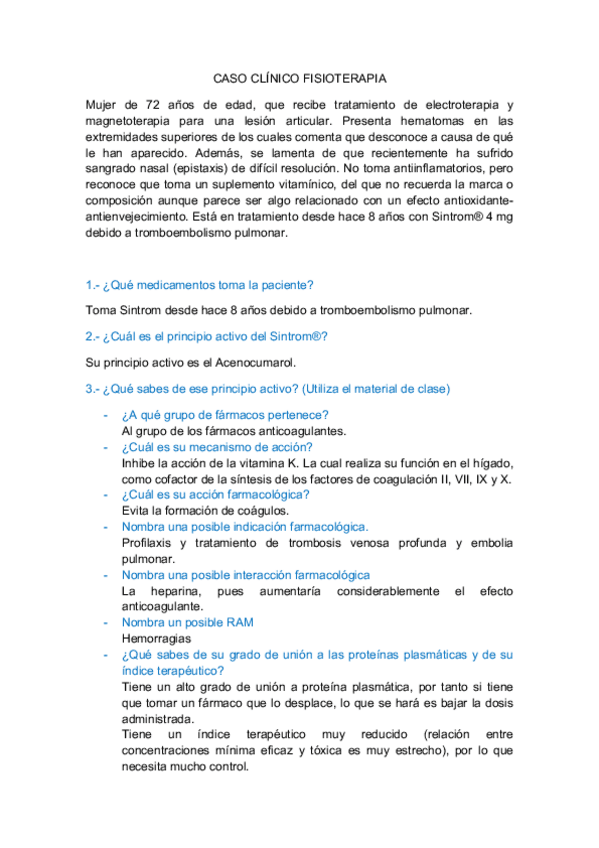 CASO CLÍNICO FISIOTERAPIA

Mujer de 72 años de edad, que recibe tratamiento de electroterapia y magnetoterapia para una lesión articular. Presenta hematomas en las extremidades superiores de los cuales comenta que desconoce a causa de qué le han aparecido. Además, se lamenta de que recientemente ha sufrido sangrado nasal (epistaxis) de difícil resolución. No toma antiinflamatorios, pero reconoce que toma un suplemento vitamínico, del que no recuerda la marca o composición aunque parece ser algo relacionado con un efecto antioxidante-antienvejecimiento. Está en tratamiento desde hace 8 años con Sintrom® 4 mg debido a tromboembolismo pulmonar.

1.- ¿Qué medicamentos toma la paciente?

Toma Sintrom desde hace 8 años debido a tromboembolismo pulmonar.

2.- ¿Cuál es el principio activo del Sintrom®?

Su principio activo es el Acenocumarol.

3.- ¿Qué sabes de ese principio activo? (Utiliza el material de clase)

- ¿A qué grupo de fármacos pertenece?
Al grupo de los fármacos anticoagulantes.
- ¿Cuál es su mecanismo de acción?
Inhibe la acción de la vitamina K. La cual realiza su función en el hígado, como cofactor de la síntesis de los factores de coagulación II, VII, IX y X.
- ¿Cuál es su acción farmacológica?
Evita la formación de coágulos.
- Nombra una posible indicación farmacológica.
Profilaxis y tratamiento de trombosis venosa profunda y embolia pulmonar.
- Nombra una posible interacción farmacológica
La heparina, pues aumentaría considerablemente el efecto anticoagulante.
- Nombra un posible RAM
Hemorragias
- ¿Qué sabes de su grado de unión a las proteínas plasmáticas y de su índice terapéutico?
Tiene un alto grado de unión a proteína plasmática, por tanto si tiene que tomar un fármaco que lo desplace, lo que se hará es bajar la dosis administrada.
Tiene un índice terapéutico muy reducido (relación entre concentraciones mínima eficaz y tóxica es muy estrecho), por lo que necesita mucho control.